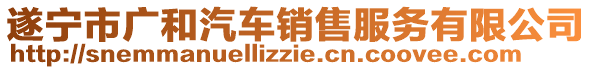 遂宁市广和汽车销售服务有限公司
http://snemmanuellizzie.cn.coovee.com